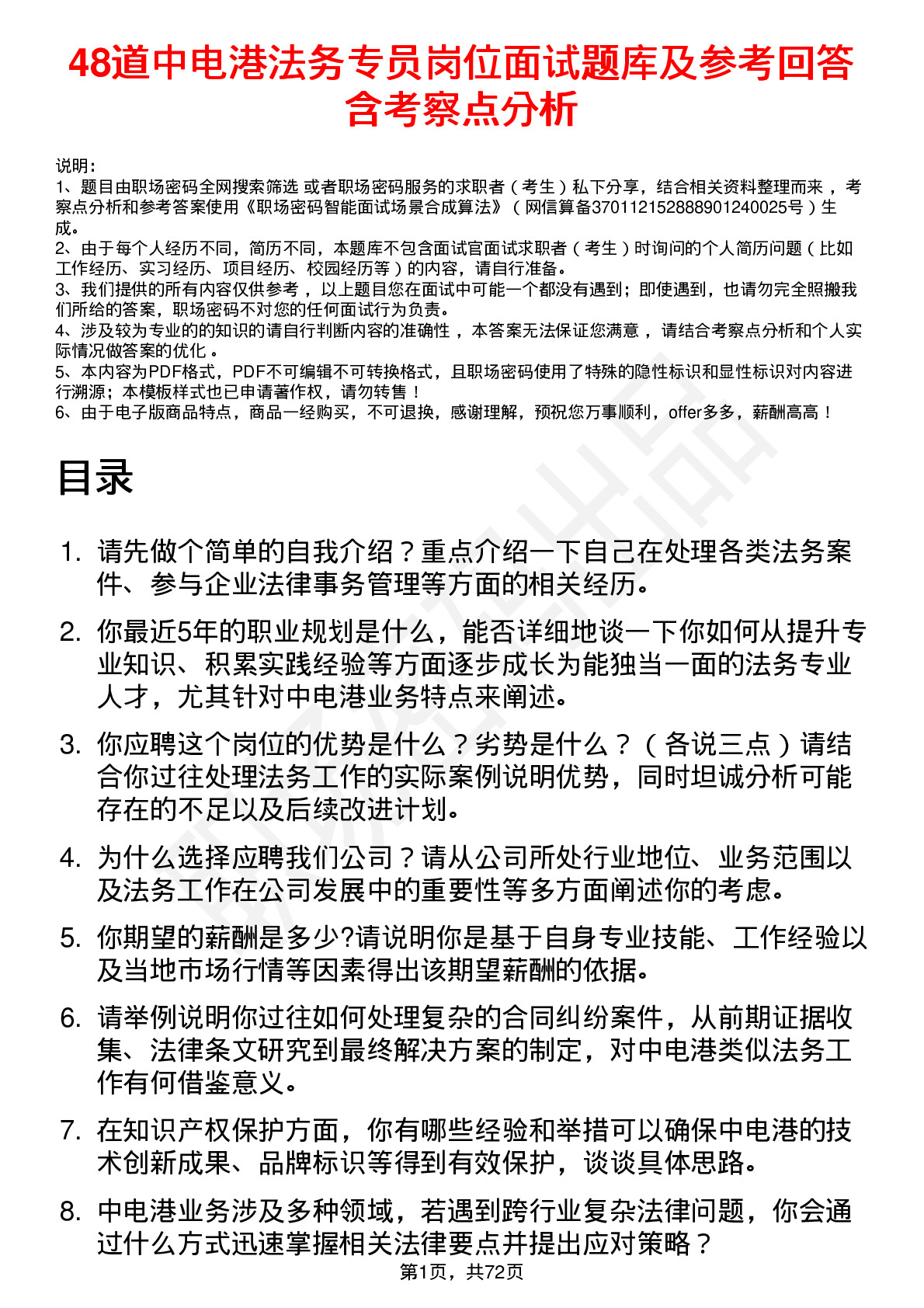 48道中电港法务专员岗位面试题库及参考回答含考察点分析

说明：
1、题目由职场密码全网搜索筛选 或者职场密码服务的求职者（考生）私下分享，结合相关资料整理而来 ，考察点分析和参考答案使用《职场密码智能面试场景合成算法》（网信算备370112152888901240025号）生成。
2、由于每个人经历不同，简历不同，本题库不包含面试官面试求职者（考生）时询问的个人简历问题（比如工作经历、实习经历、项目经历、校园经历等）的内容，请自行准备。
3、我们提供的所有内容仅供参考 ，以上题目您在面试中可能一个都没有遇到；即使遇到，也请勿完全照搬我们所给的答案，职场密码不对您的任何面试行为负责。
4、涉及较为专业的的知识的请自行判断内容的准确性 ，本答案无法保证您满意 ，请结合考察点分析和个人实际情况做答案的优化 。
5、本内容为PDF格式，PDF不可编辑不可转换格式，且职场密码使用了特殊的隐性标识和显性标识对内容进行溯源；本模板样式也已申请著作权，请勿转售！
6、由于电子版商品特点，商品一经购买，不可退换，感谢理解，预祝您万事顺利，offer多多，薪酬高高！

目录

1. 请先做个简单的自我介绍？重点介绍一下自己在处理各类法务案件、参与企业法律事务管理等方面的相关经历。
2. 你最近5年的职业规划是什么，能否详细地谈一下你如何从提升专业知识、积累实践经验等方面逐步成长为能独当一面的法务专业人才，尤其针对中电港业务特点来阐述。
3. 你应聘这个岗位的优势是什么？劣势是什么？（各说三点）请结合你过往处理法务工作的实际案例说明优势，同时坦诚分析可能存在的不足以及后续改进计划。
4. 为什么选择应聘我们公司？请从公司所处行业地位、业务范围以及法务工作在公司发展中的重要性等多方面阐述你的考虑。
5. 你期望的薪酬是多少?请说明你是基于自身专业技能、工作经验以及当地市场行情等因素得出该期望薪酬的依据。
6. 请举例说明你过往如何处理复杂的合同纠纷案件，从前期证据收集、法律条文研究到最终解决方案的制定，对中电港类似法务工作有何借鉴意义。
7. 在知识产权保护方面，你有哪些经验和举措可以确保中电港的技术创新成果、品牌标识等得到有效保护，谈谈具体思路。
8. 中电港业务涉及多种领域，若遇到跨行业复杂法律问题，你会通过什么方式迅速掌握相关法律要点并提出应对策略？
第1页，共72页